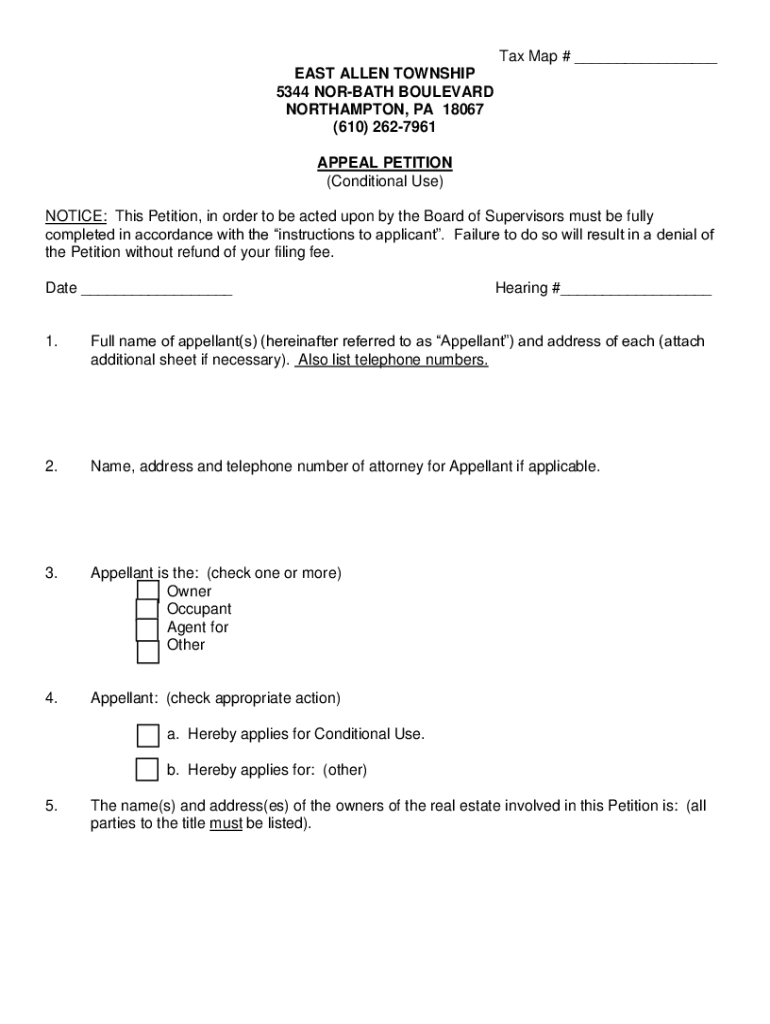 Tax Map # ________________

EAST ALLEN TOWNSHIP
5344 NOR-BATH BOULEVARD
NORTHAMPTON, PA 18067
(610) 262-7961

APPEAL PETITION
(Conditional Use)

NOTICE: This Petition, in order to be acted upon by the Board of Supervisors must be fully completed in accordance with the "instructions to applicant". Failure to do so will result in a denial of the Petition without refund of your filing fee.

Date _________________

Hearing #_________________

1. Full name of appellant(s) (hereinafter referred to as "Appellant") and address of each (attach additional sheet if necessary). Also list telephone numbers.

2. Name, address and telephone number of attorney for Appellant if applicable.

3. Appellant is the: (check one or more)
Owner
Occupant
Agent for
Other

4. Appellant: (check appropriate action)

a. Hereby applies for Conditional Use.

b. Hereby applies for: (other)

5. The name(s) and address(es) of the owners of the real estate involved in this Petition is: (all parties to the title must be listed).